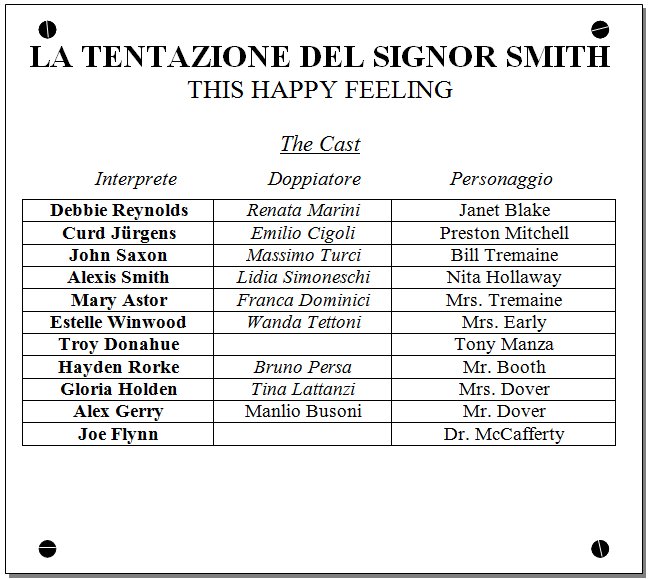 LA TENTAZIONE DEL SIGNOR SMITH
THIS HAPPY FEELING

The Cast

| Interprete | Doppiatore | Personaggio |
|---|---|---|
| Debbie Reynolds | Renata Marini | Janet Blake |
| Curd Jürgens | Emilio Cigoli | Preston Mitchell |
| John Saxon | Massimo Turci | Bill Tremaine |
| Alexis Smith | Lidia Simoneschi | Nita Hollaway |
| Mary Astor | Franca Dominici | Mrs. Tremaine |
| Estelle Winwood | Wanda Tettoni | Mrs. Early |
| Troy Donahue | | Tony Manza |
| Hayden Rorke | Bruno Persa | Mr. Booth |
| Gloria Holden | Tina Lattanzi | Mrs. Dover |
| Alex Gerry | Manlio Busoni | Mr. Dover |
| Joe Flynn | | Dr. McCafferty |